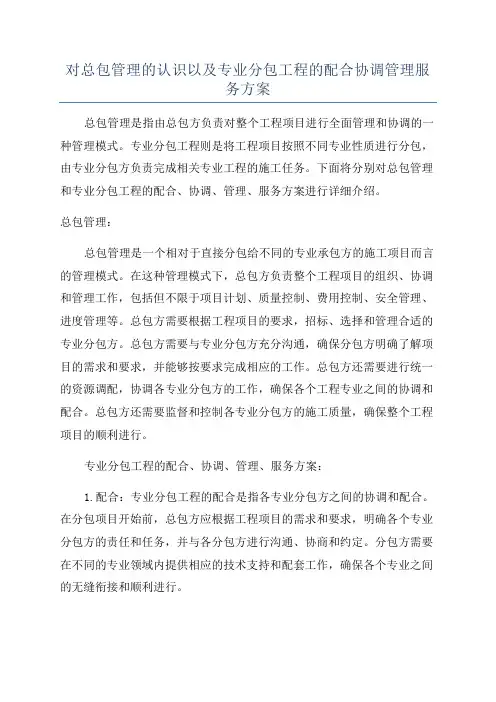 对总包管理的认识以及专业分包工程的配合协调管理服务方案

总包管理是指由总包方负责对整个工程项目进行全面管理和协调的一种管理模式。专业分包工程则是将工程项目按照不同专业性质进行分包，由专业分包方负责完成相关专业工程的施工任务。下面将分别对总包管理和专业分包工程的配合、协调、管理、服务方案进行详细介绍。

总包管理：

总包管理是一个相对于直接分包给不同的专业承包方的施工项目而言的管理模式。在这种管理模式下，总包方负责整个工程项目的组织、协调和管理工作，包括但不限于项目计划、质量控制、费用控制、安全管理、进度管理等。总包方需要根据工程项目的要求，招标、选择和管理合适的专业分包方。总包方需要与专业分包方充分沟通，确保分包方明确了解项目的需求和要求，并能够按要求完成相应的工作。总包方还需要进行统一的资源调配，协调各专业分包方的工作，确保各个工程专业之间的协调和配合。总包方还需要监督和控制各专业分包方的施工质量，确保整个工程项目的顺利进行。

专业分包工程的配合、协调、管理、服务方案：

1. 配合：专业分包工程的配合是指各专业分包方之间的协调和配合。在分包项目开始前，总包方应根据工程项目的需求和要求，明确各个专业分包方的责任和任务，并与各分包方进行沟通、协商和约定。分包方需要在不同的专业领域内提供相应的技术支持和配套工作，确保各个专业之间的无缝衔接和顺利进行。